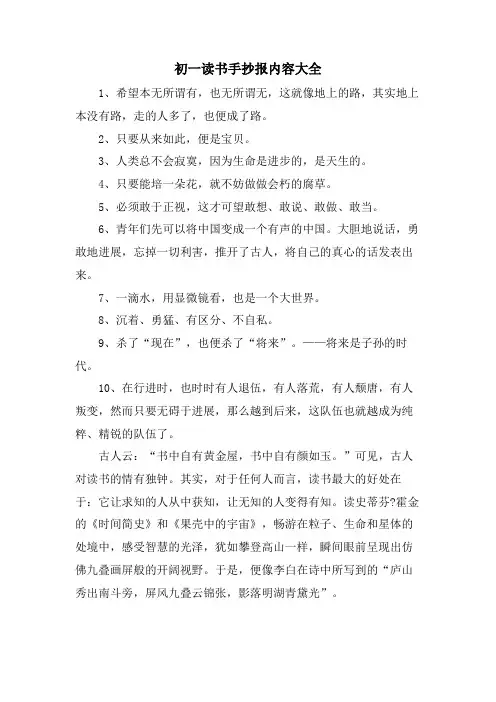 初一读书手抄报内容大全

1、希望本无所谓有，也无所谓无，这就像地上的路，其实地上本没有路，走的人多了，也便成了路。

2、只要从来如此，便是宝贝。

3、人类总不会寂寞，因为生命是进步的，是天生的。

4、只要能培一朵花，就不妨做做会朽的腐草。

5、必须敢于正视，这才可望敢想、敢说、敢做、敢当。

6、青年们先可以将中国变成一个有声的中国。大胆地说话，勇敢地进展，忘掉一切利害，推开了古人，将自己的真心的话发表出来。

7、一滴水，用显微镜看，也是一个大世界。

8、沉着、勇猛、有区分、不自私。

9、杀了“现在”，也便杀了“将来”。——将来是子孙的时代。

10、在行进时，也时时有人退伍，有人落荒，有人颓唐，有人叛变，然而只要无碍于进展，那么越到后来，这队伍也就越成为纯粹、精锐的队伍了。

古人云：“书中自有黄金屋，书中自有颜如玉。”可见，古人对读书的情有独钟。其实，对于任何人而言，读书最大的好处在于：它让求知的人从中获知，让无知的人变得有知。读史蒂芬?霍金的《时间简史》和《果壳中的宇宙》，畅游在粒子、生命和星体的处境中，感受智慧的光泽，犹如攀登高山一样，瞬间眼前呈现出仿佛九叠画屏般的开阔视野。于是，便像李白在诗中所写到的“庐山秀出南斗旁，屏风九叠云锦张，影落明湖青黛光”。